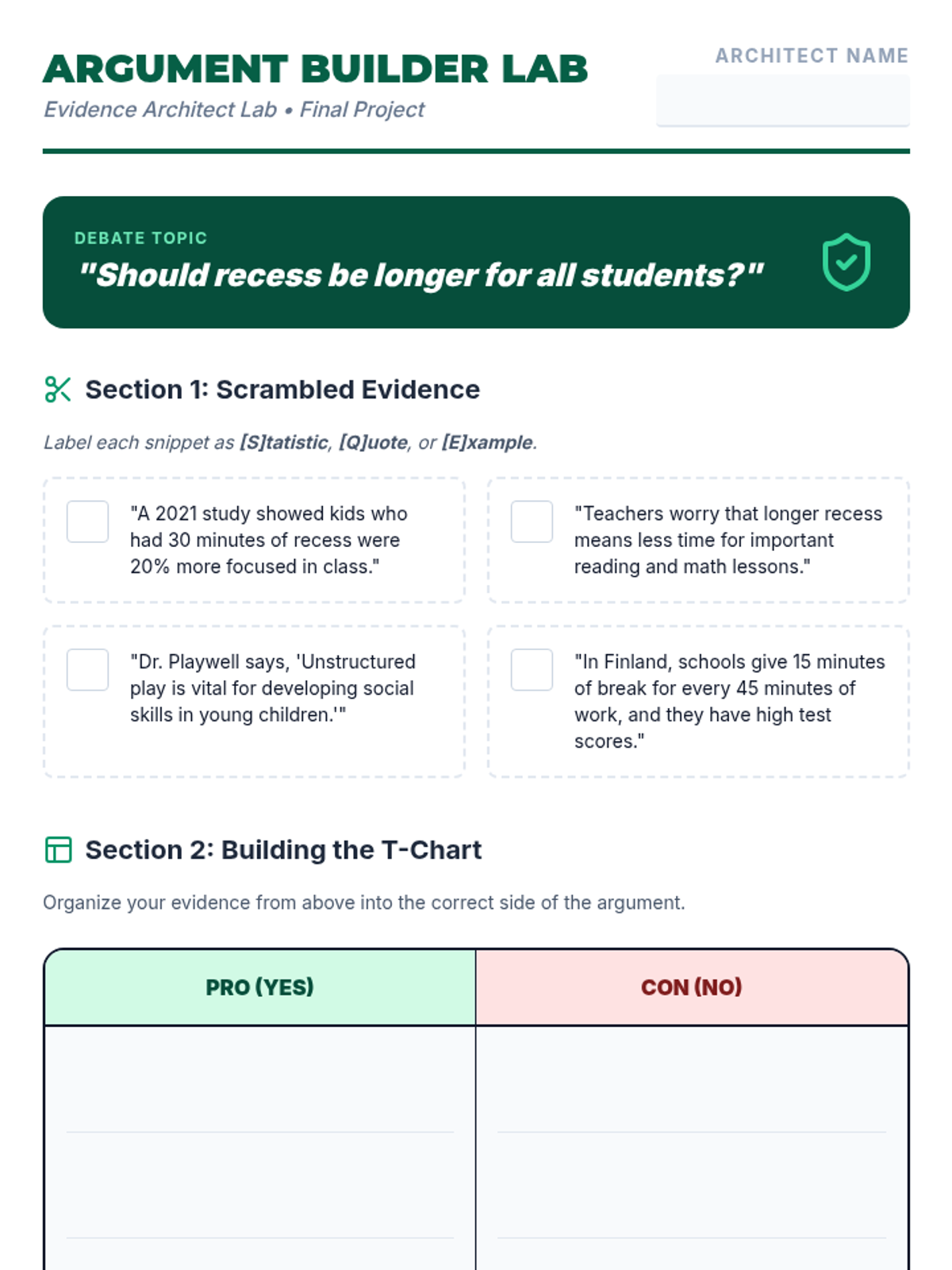 ARGUMENT BUILDER LAB
Evidence Architect Lab • Final Project

ARCHITECT NAME

DEBATE TOPIC
"Should recess be longer for all students?"

Section 1: Scrambled Evidence

Label each snippet as [S]tatistic, [Q]uote, or [E]xample.

"A 2021 study showed kids who had 30 minutes of recess were 20% more focused in class."

"Teachers worry that longer recess means less time for important reading and math lessons."

"Dr. Playwell says, 'Unstructured play is vital for developing social skills in young children.'"

"In Finland, schools give 15 minutes of break for every 45 minutes of work, and they have high test scores."

Section 2: Building the T-Chart

Organize your evidence from above into the correct side of the argument.

| PRO (YES) | CON (NO) |
|---|---|
| | |